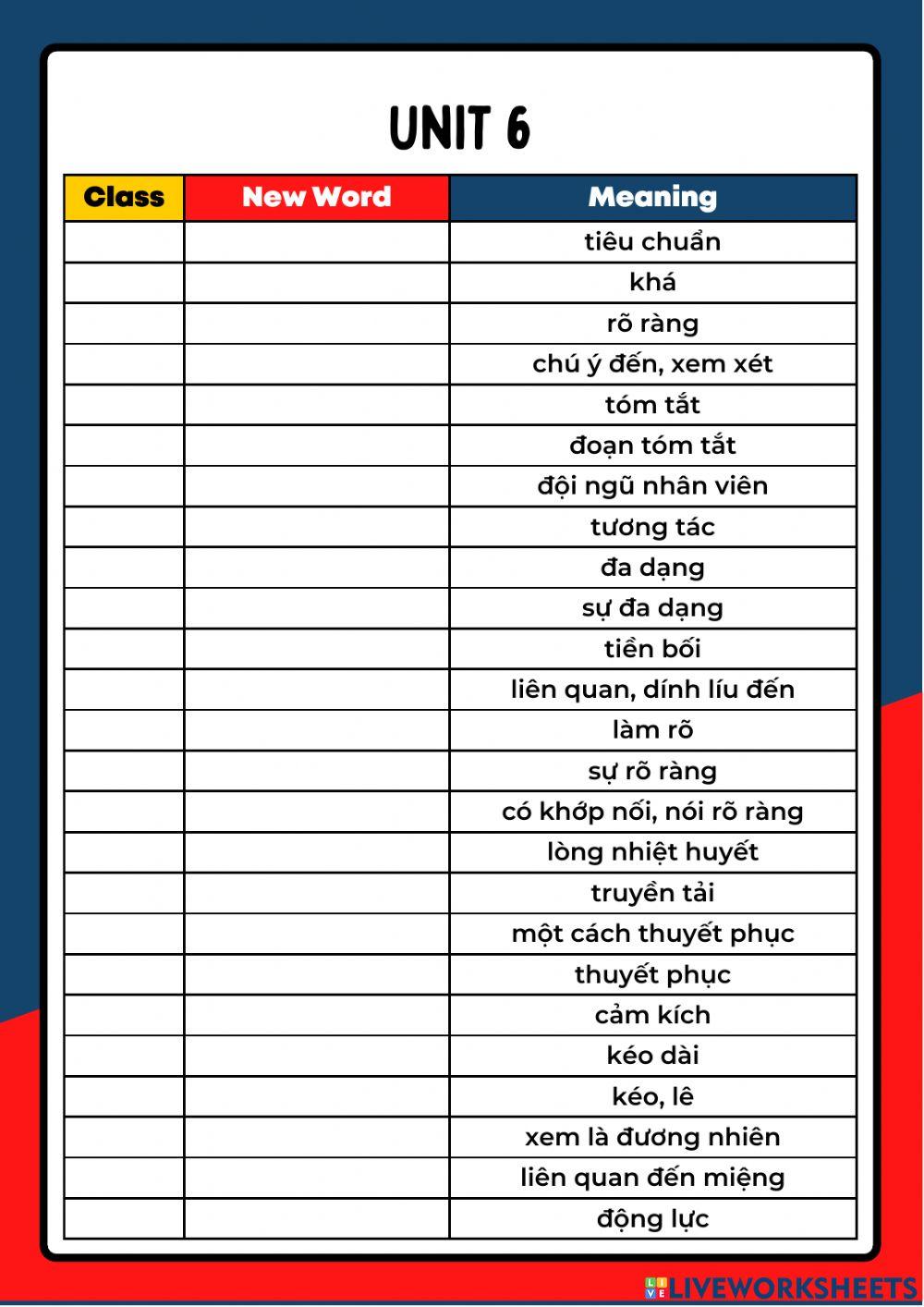 UNIT 6

| Class | New Word | Meaning |
|---|---|---|
| | | tiêu chuẩn |
| | | khá |
| | | rõ ràng |
| | | chú ý đến, xem xét |
| | | tóm tắt |
| | | đoạn tóm tắt |
| | | đội ngũ nhân viên |
| | | tương tác |
| | | đa dạng |
| | | sự đa dạng |
| | | tiền bối |
| | | liên quan, dính líu đến |
| | | làm rõ |
| | | sự rõ ràng |
| | | có khớp nối, nói rõ ràng |
| | | lòng nhiệt huyết |
| | | truyền tải |
| | | một cách thuyết phục |
| | | thuyết phục |
| | | cảm kích |
| | | kéo dài |
| | | kéo, lê |
| | | xem là đương nhiên |
| | | liên quan đến miệng |
| | | động lực |

LIVEWORKSHEETS